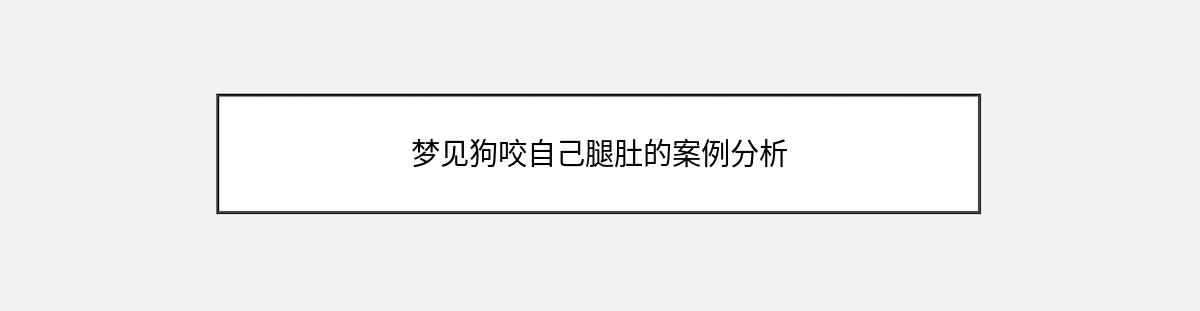 梦见狗咬自己腿肚的案例分析